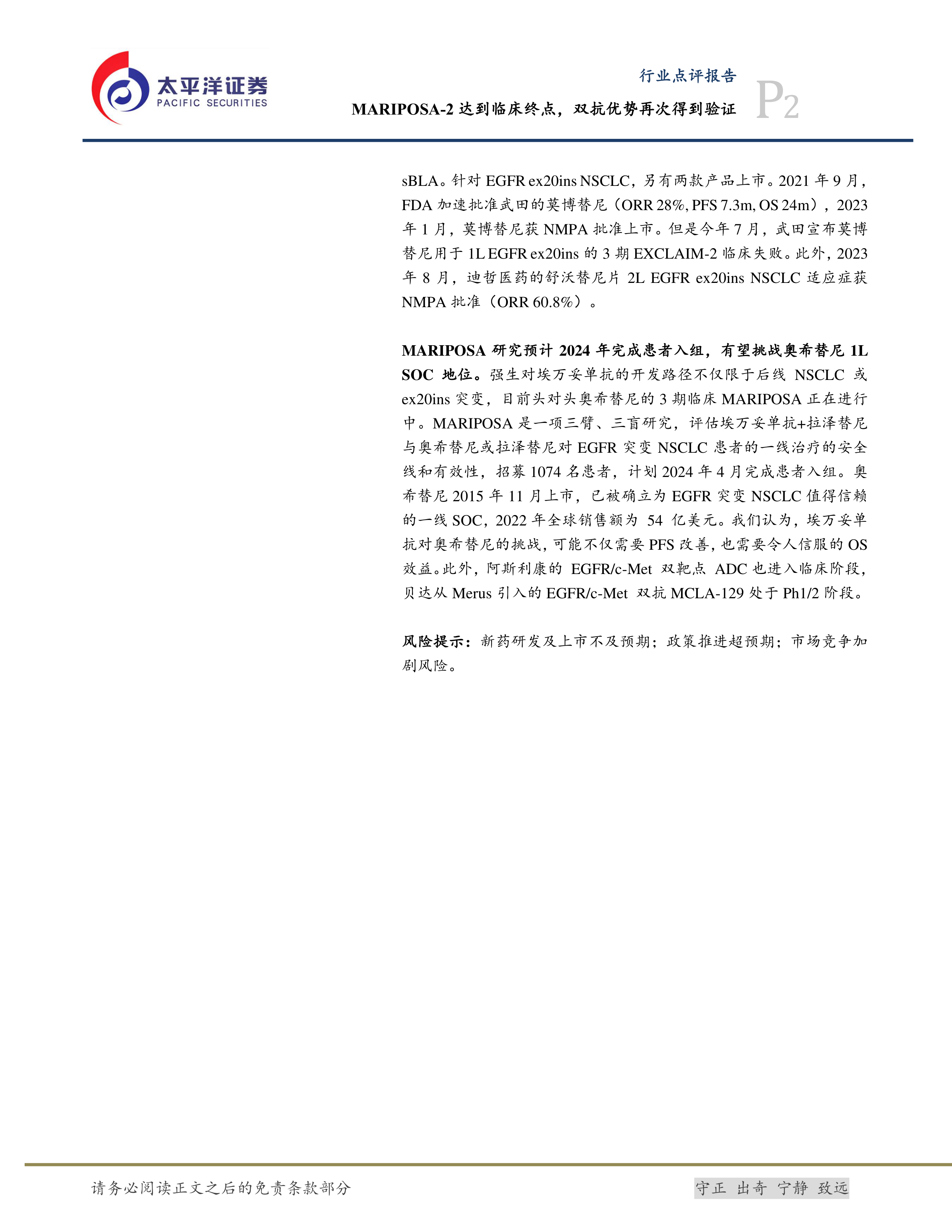 太平洋证券
PACIFIC SECURITIES

行业点评报告
MARIPOSA-2 达到临床终点，双抗优势再次得到验证
P2

sBLA。针对 EGFR ex20ins NSCLC，另有两款产品上市。2021 年 9 月，FDA 加速批准武田的莫博替尼（ORR 28%, PFS 7.3m, OS 24m），2023 年 1 月，莫博替尼获 NMPA 批准上市。但是今年 7 月，武田宣布莫博替尼用于 1L EGFR ex20ins 的 3 期 EXCLAIM-2 临床失败。此外，2023 年 8 月，迪哲医药的舒沃替尼片 2L EGFR ex20ins NSCLC 适应症获 NMPA 批准（ORR 60.8%）。

MARIPOSA 研究预计 2024 年完成患者入组，有望挑战奥希替尼 1L SOC 地位。强生对埃万妥单抗的开发路径不仅限于后线 NSCLC 或 ex20ins 突变，目前头对头奥希替尼的 3 期临床 MARIPOSA 正在进行中。MARIPOSA 是一项三臂、三盲研究，评估埃万妥单抗+拉泽替尼与奥希替尼或拉泽替尼对 EGFR 突变 NSCLC 患者的一线治疗的安全线和有效性，招募 1074 名患者，计划 2024 年 4 月完成患者入组。奥希替尼 2015 年 11 月上市，已被确立为 EGFR 突变 NSCLC 值得信赖的一线 SOC，2022 年全球销售额为 54 亿美元。我们认为，埃万妥单抗对奥希替尼的挑战，可能不仅需要 PFS 改善，也需要令人信服的 OS 效益。此外，阿斯利康的 EGFR/c-Met 双靶点 ADC 也进入临床阶段，贝达从 Merus 引入的 EGFR/c-Met 双抗 MCLA-129 处于 Ph1/2 阶段。

风险提示：新药研发及上市不及预期；政策推进超预期；市场竞争加剧风险。

请务必阅读正文之后的免责条款部分
守正 出奇 宁静 致远